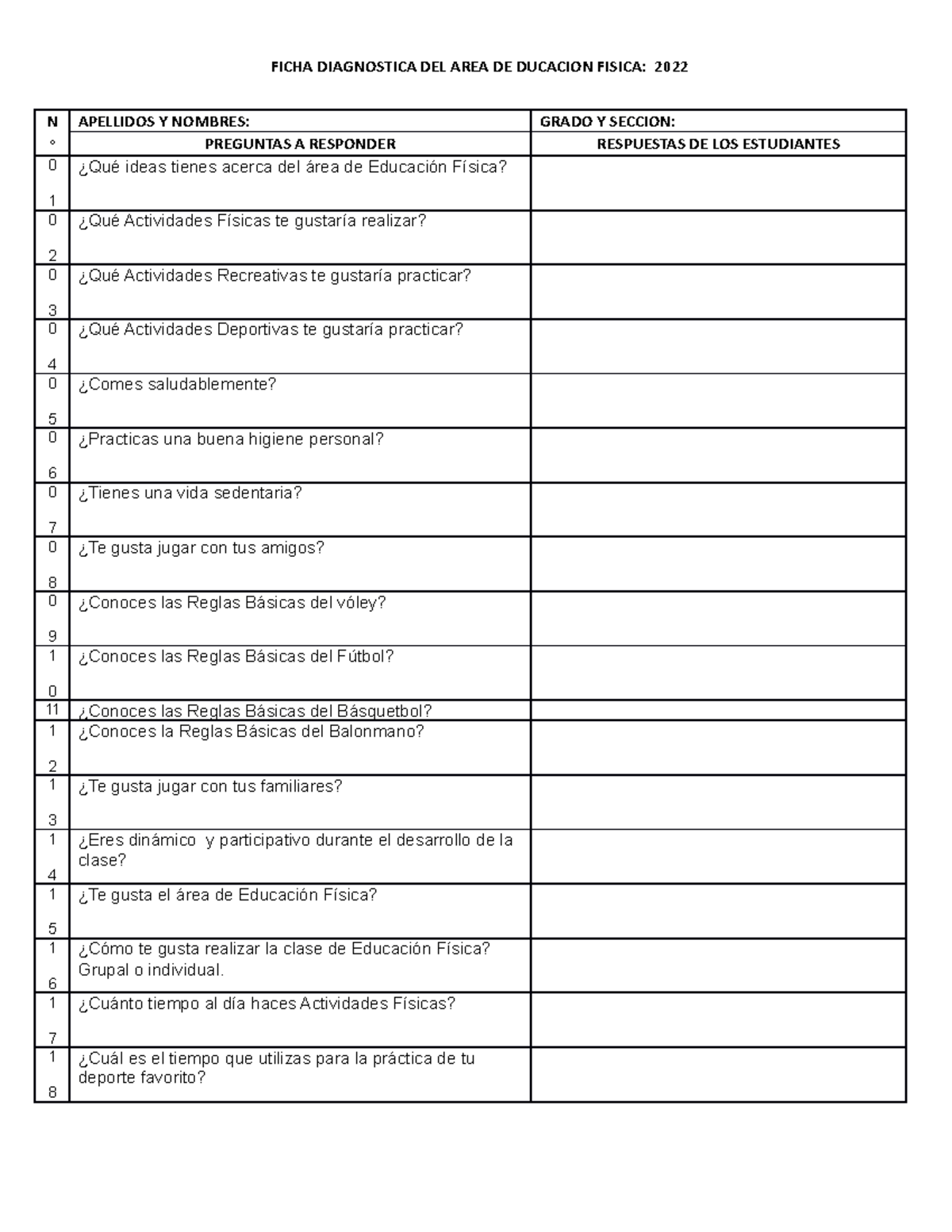 FICHA DIAGNOSTICA DEL AREA DE DUCACION FISICA: 2022

| N° | APELLIDOS Y NOMBRES: | GRADO Y SECCION: |
|---|---|---|
| | PREGUNTAS A RESPONDER | RESPUESTAS DE LOS ESTUDIANTES |
| 01 | ¿Qué ideas tienes acerca del área de Educación Física? | |
| 02 | ¿Qué Actividades Físicas te gustaría realizar? | |
| 03 | ¿Qué Actividades Recreativas te gustaría practicar? | |
| 04 | ¿Qué Actividades Deportivas te gustaría practicar? | |
| 05 | ¿Comes saludablemente? | |
| 06 | ¿Practicas una buena higiene personal? | |
| 07 | ¿Tienes una vida sedentaria? | |
| 08 | ¿Te gusta jugar con tus amigos? | |
| 09 | ¿Conoces las Reglas Básicas del vóley? | |
| 10 | ¿Conoces las Reglas Básicas del Fútbol? | |
| 11 | ¿Conoces las Reglas Básicas del Básquetbol? | |
| 12 | ¿Conoces la Reglas Básicas del Balonmano? | |
| 13 | ¿Te gusta jugar con tus familiares? | |
| 14 | ¿Eres dinámico y participativo durante el desarrollo de la clase? | |
| 15 | ¿Te gusta el área de Educación Física? | |
| 16 | ¿Cómo te gusta realizar la clase de Educación Física? Grupal o individual. | |
| 17 | ¿Cuánto tiempo al día haces Actividades Físicas? | |
| 18 | ¿Cuál es el tiempo que utilizas para la práctica de tu deporte favorito? | |